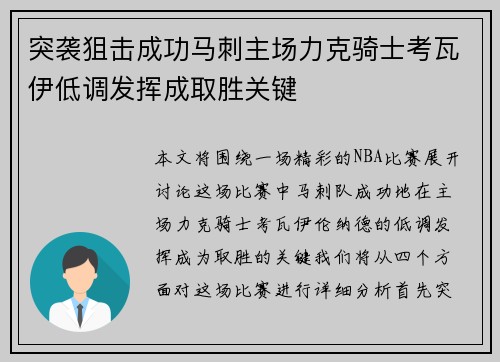 突袭狙击成功马刺主场力克骑士考瓦伊低调发挥成取胜关键

本文将围绕一场精彩的NBA比赛展开讨论这场比赛中马刺队成功地在主场力克骑士考瓦伊伦纳德的低调发挥成为取胜的关键我们将从四个方面对这场比赛进行详细分析首先突